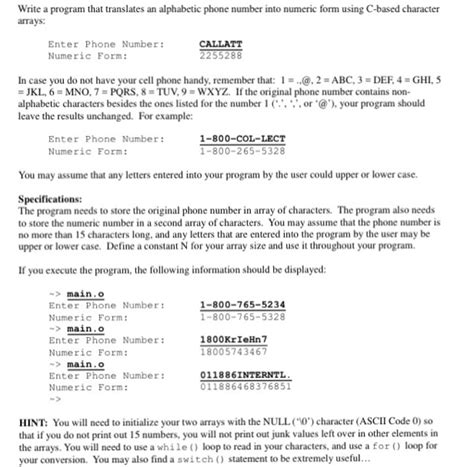 Write a program that translates an alphabetic phone number into numeric form using C-based character arrays:

Enter Phone Number: CALLATT
Numeric Form: 2255288

In case you do not have your cell phone handy, remember that: 1 = .,@, 2 = ABC, 3 = DEF, 4 = GHI, 5 = JKL, 6 = MNO, 7 = PQRS, 8 = TUV, 9 = WXYZ. If the original phone number contains non-alphabetic characters besides the ones listed for the number 1 ('.', ',', or '@'), your program should leave the results unchanged. For example:

Enter Phone Number: 1-800-COL-LECT
Numeric Form: 1-800-265-5328

You may assume that any letters entered into your program by the user could upper or lower case.

Specifications:
The program needs to store the original phone number in array of characters. The program also needs to store the numeric number in a second array of characters. You may assume that the phone number is no more than 15 characters long, and any letters that are entered into the program by the user may be upper or lower case. Define a constant N for your array size and use it throughout your program.

If you execute the program, the following information should be displayed:

-> main.o
Enter Phone Number: 1-800-765-5234
Numeric Form: 1-800-765-5328
-> main.o
Enter Phone Number: 1800KrIeHn7
Numeric Form: 18005743467
-> main.o
Enter Phone Number: 011886INTERNTL.
Numeric Form: 011886468376851
->

HINT: You will need to initialize your two arrays with the NULL ('\0') character (ASCII Code 0) so that if you do not print out 15 numbers, you will not print out junk values left over in other elements in the arrays. You will need to use a while() loop to read in your characters, and use a for() loop for your conversion. You may also find a switch() statement to be extremely useful...